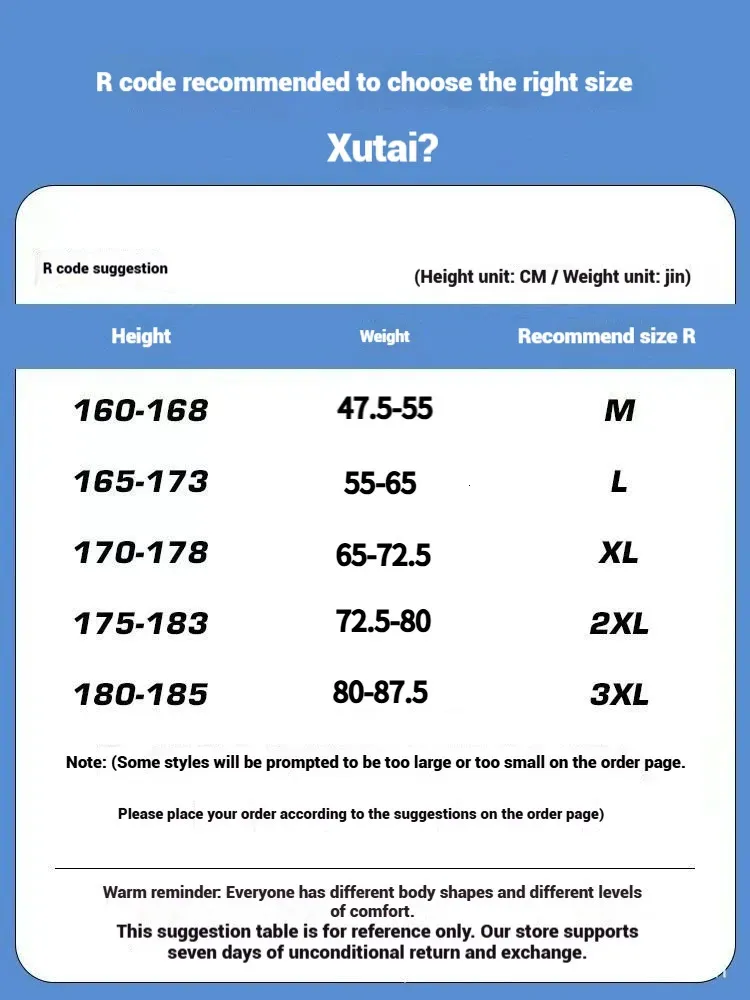 R code recommended to choose the right size

Xutai?

R code suggestion

(Height unit: CM / Weight unit: jin)

| Height | Weight | Recommend size R |
|---|---|---|
| 160-168 | 47.5-55 | M |
| 165-173 | 55-65 | L |
| 170-178 | 65-72.5 | XL |
| 175-183 | 72.5-80 | 2XL |
| 180-185 | 80-87.5 | 3XL |

Note: (Some styles will be prompted to be too large or too small on the order page.

Please place your order according to the suggestions on the order page)

Warm reminder: Everyone has different body shapes and different levels of comfort.
This suggestion table is for reference only. Our store supports seven days of unconditional return and exchange.